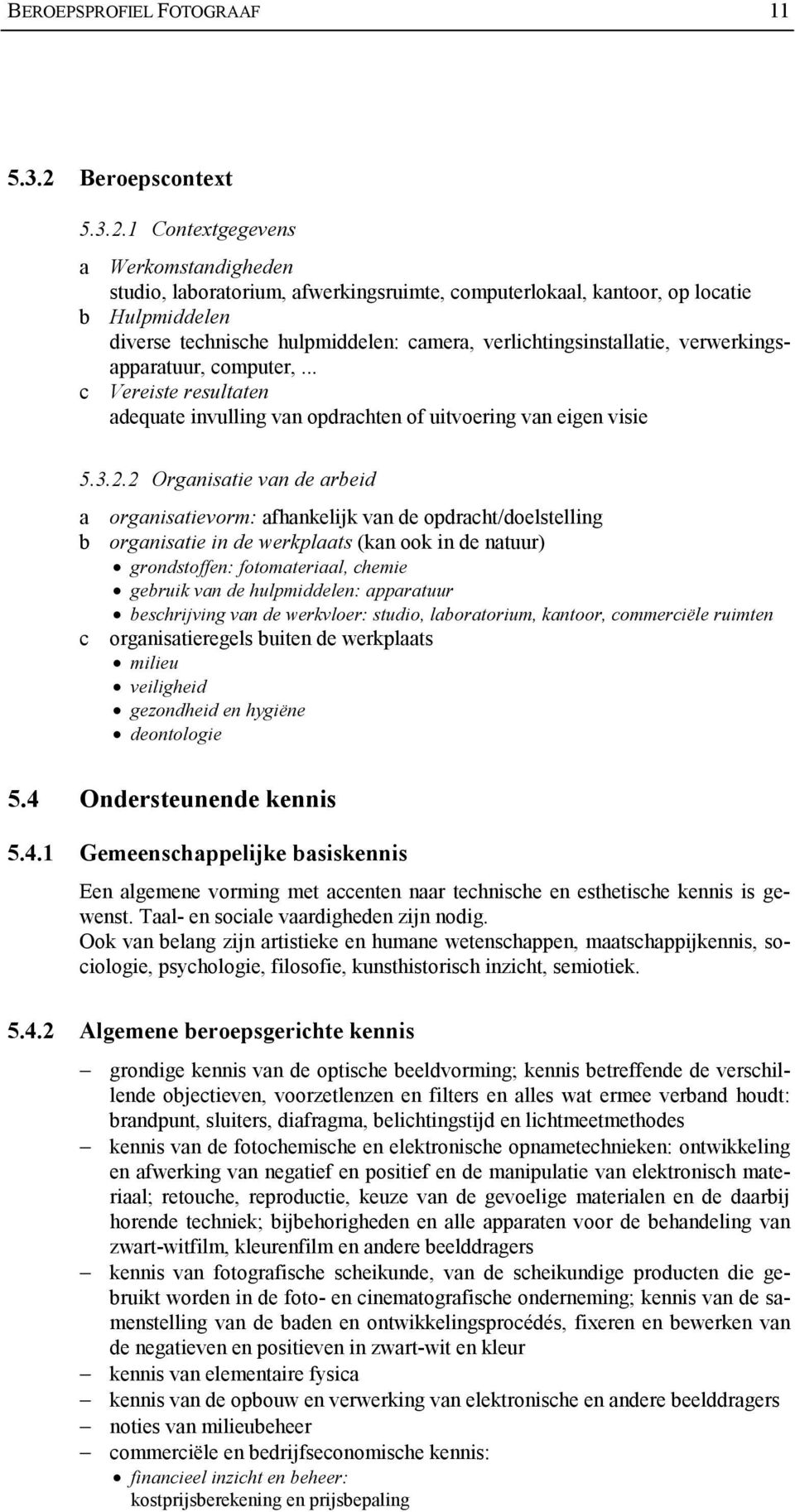 BEROEPSPROFIEL FOTOGRAAF 11

5.3.2 Beroepscontext

5.3.2.1 Contextgegevens

a Werkomstandigheden
studio, laboratorium, afwerkingsruimte, computerlokaal, kantoor, op locatie
b Hulpmiddelen
diverse technische hulpmiddelen: camera, verlichtingsinstallatie, verwerkingsapparatuur, computer, ...
c Vereiste resultaten
adequate invulling van opdrachten of uitvoering van eigen visie

5.3.2.2 Organisatie van de arbeid

a organisatievorm: afhankelijk van de opdracht/doelstelling
b organisatie in de werkplaats (kan ook in de natuur)
• grondstoffen: fotomateriaal, chemie
• gebruik van de hulpmiddelen: apparatuur
• beschrijving van de werkvloer: studio, laboratorium, kantoor, commerciële ruimten
c organisatieregels buiten de werkplaats
• milieu
• veiligheid
• gezondheid en hygiëne
• deontologie

5.4 Ondersteunende kennis

5.4.1 Gemeenschappelijke basiskennis

Een algemene vorming met accenten naar technische en esthetische kennis is gewenst. Taal- en sociale vaardigheden zijn nodig.
Ook van belang zijn artistieke en humane wetenschappen, maatschappijkennis, sociologie, psychologie, filosofie, kunsthistorisch inzicht, semiotiek.

5.4.2 Algemene beroepsgerichte kennis

– grondige kennis van de optische beeldvorming; kennis betreffende de verschillende objectieven, voorzetlenzen en filters en alles wat ermee verband houdt: brandpunt, sluiters, diafragma, belichtingstijd en lichtmeetmethodes
– kennis van de fotochemische en elektronische opnametechnieken: ontwikkeling en afwerking van negatief en positief en de manipulatie van elektronisch materiaal; retouche, reproductie, keuze van de gevoelige materialen en de daarbij horende techniek; bijbehorigheden en alle apparaten voor de behandeling van zwart-witfilm, kleurenfilm en andere beelddragers
– kennis van fotografische scheikunde, van de scheikundige producten die gebruikt worden in de foto- en cinematografische onderneming; kennis van de samenstelling van de baden en ontwikkelingsprocédés, fixeren en bewerken van de negatieven en positieven in zwart-wit en kleur
– kennis van elementaire fysica
– kennis van de opbouw en verwerking van elektronische en andere beelddragers
– noties van milieubeheer
– commerciële en bedrijfseconomische kennis:
• financieel inzicht en beheer:
kostprijsberekening en prijsbepaling